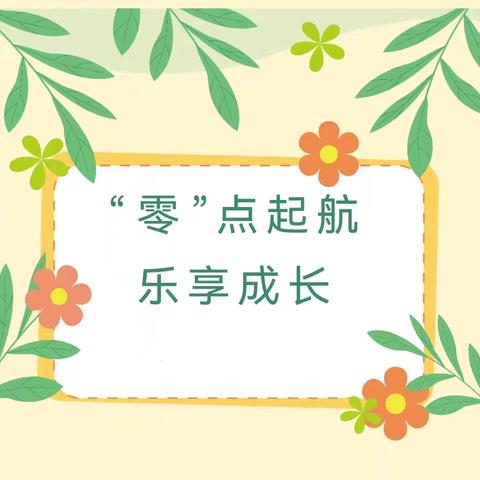 “零”点起航
乐享成长